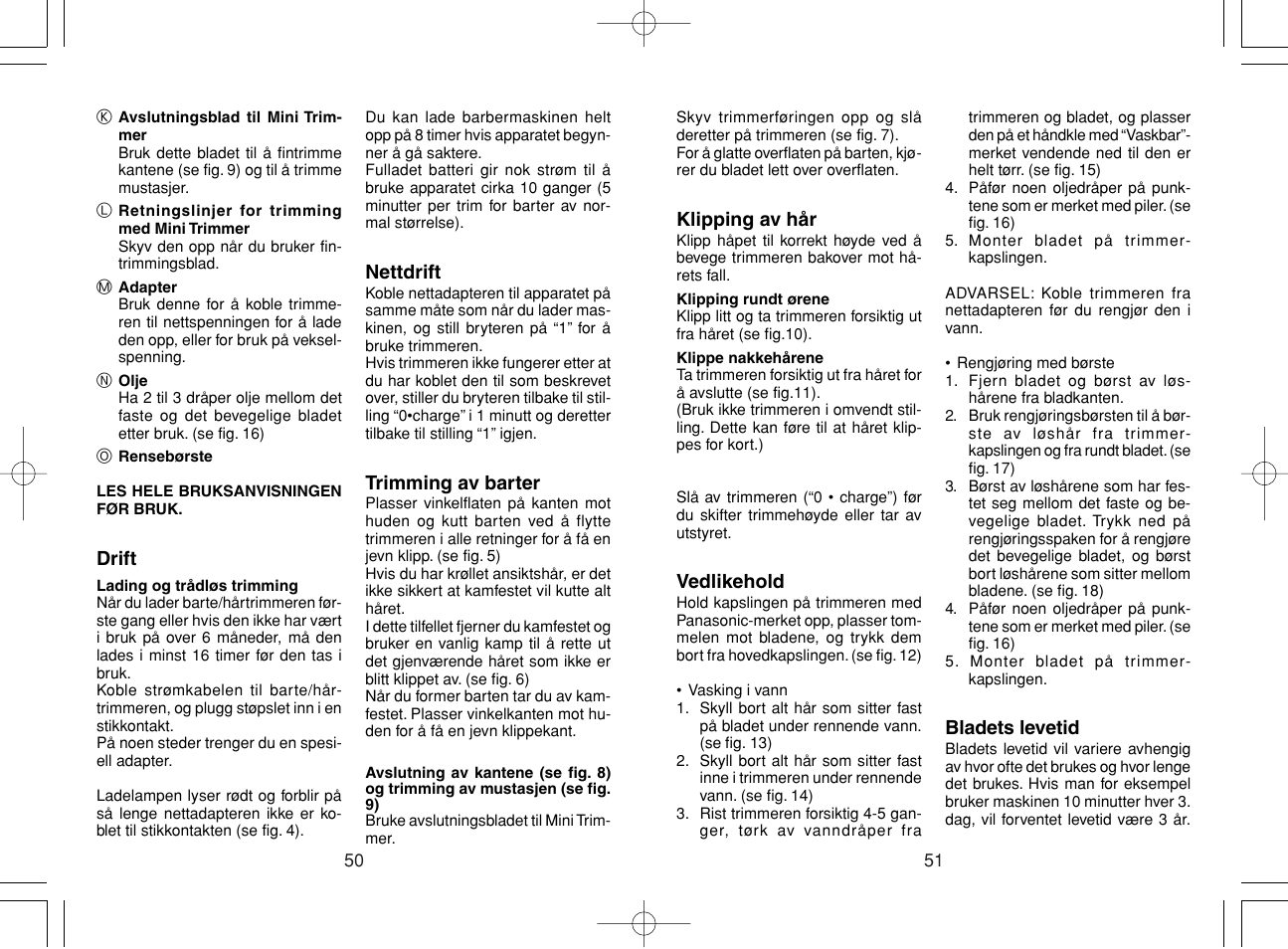 Ⓚ **Avslutningsblad til Mini Trimmer**
Bruk dette bladet til å fintrimme kantene (se fig. 9) og til å trimme mustasjer.

Ⓛ **Retningslinjer for trimming med Mini Trimmer**
Skyv den opp når du bruker fintrimmingsblad.

Ⓜ **Adapter**
Bruk denne for å koble trimmeren til nettspenningen for å lade den opp, eller for bruk på vekselspenning.

Ⓝ **Olje**
Ha 2 til 3 dråper olje mellom det faste og det bevegelige bladet etter bruk. (se fig. 16)

Ⓞ **Rensebørste**

**LES HELE BRUKSANVISNINGEN FØR BRUK.**

**Drift**

**Lading og trådløs trimming**
Når du lader barte/hårtrimmeren første gang eller hvis den ikke har vært i bruk på over 6 måneder, må den lades i minst 16 timer før den tas i bruk.
Koble strømkabelen til barte/hårtrimmeren, og plugg støpslet inn i en stikkontakt.
På noen steder trenger du en spesiell adapter.

Ladelampen lyser rødt og forblir på så lenge nettadapteren ikke er koblet til stikkontakten (se fig. 4).

Du kan lade barbermaskinen helt opp på 8 timer hvis apparatet begynner å gå saktere.
Fulladet batteri gir nok strøm til å bruke apparatet cirka 10 ganger (5 minutter per trim for barter av normal størrelse).

**Nettdrift**
Koble nettadapteren til apparatet på samme måte som når du lader maskinen, og still bryteren på “1” for å bruke trimmeren.
Hvis trimmeren ikke fungerer etter at du har koblet den til som beskrevet over, stiller du bryteren tilbake til stilling “0•charge” i 1 minutt og deretter tilbake til stilling “1” igjen.

**Trimming av barter**
Plasser vinkelflaten på kanten mot huden og kutt barten ved å flytte trimmeren i alle retninger for å få en jevn klipp. (se fig. 5)
Hvis du har krøllet ansiktshår, er det ikke sikkert at kamfestet vil kutte alt håret.
I dette tilfellet fjerner du kamfestet og bruker en vanlig kamp til å rette ut det gjenværende håret som ikke er blitt klippet av. (se fig. 6)
Når du former barten tar du av kamfestet. Plasser vinkelkanten mot huden for å få en jevn klippekant.

**Avslutning av kantene (se fig. 8) og trimming av mustasjen (se fig. 9)**
Bruke avslutningsbladet til Mini Trimmer.

50

Skyv trimmerføringen opp og slå deretter på trimmeren (se fig. 7).
For å glatte overflaten på barten, kjører du bladet lett over overflaten.

**Klipping av hår**
Klipp håpet til korrekt høyde ved å bevege trimmeren bakover mot hårets fall.

**Klipping rundt ørene**
Klipp litt og ta trimmeren forsiktig ut fra håret (se fig.10).

**Klippe nakkehårene**
Ta trimmeren forsiktig ut fra håret for å avslutte (se fig.11).
(Bruk ikke trimmeren i omvendt stilling. Dette kan føre til at håret klippes for kort.)

Slå av trimmeren (“0 • charge”) før du skifter trimmehøyde eller tar av utstyret.

**Vedlikehold**
Hold kapslingen på trimmeren med Panasonic-merket opp, plasser tommelen mot bladene, og trykk dem bort fra hovedkapslingen. (se fig. 12)

• Vasking i vann
1. Skyll bort alt hår som sitter fast på bladet under rennende vann. (se fig. 13)
2. Skyll bort alt hår som sitter fast inne i trimmeren under rennende vann. (se fig. 14)
3. Rist trimmeren forsiktig 4-5 ganger, tørk av vanndråper fra trimmeren og bladet, og plasser den på et håndkle med “Vaskbar”-merket vendende ned til den er helt tørr. (se fig. 15)
4. Påfør noen oljedråper på punktene som er merket med piler. (se fig. 16)
5. Monter bladet på trimmerkapslingen.

ADVARSEL: Koble trimmeren fra nettadapteren før du rengjør den i vann.

• Rengjøring med børste
1. Fjern bladet og børst av løshårene fra bladkanten.
2. Bruk rengjøringsbørsten til å børste av løshår fra trimmerkapslingen og fra rundt bladet. (se fig. 17)
3. Børst av løshårene som har festet seg mellom det faste og bevegelige bladet. Trykk ned på rengjøringsspaken for å rengjøre det bevegelige bladet, og børst bort løshårene som sitter mellom bladene. (se fig. 18)
4. Påfør noen oljedråper på punktene som er merket med piler. (se fig. 16)
5. Monter bladet på trimmerkapslingen.

**Bladets levetid**
Bladets levetid vil variere avhengig av hvor ofte det brukes og hvor lenge det brukes. Hvis man for eksempel bruker maskinen 10 minutter hver 3. dag, vil forventet levetid være 3 år.

51